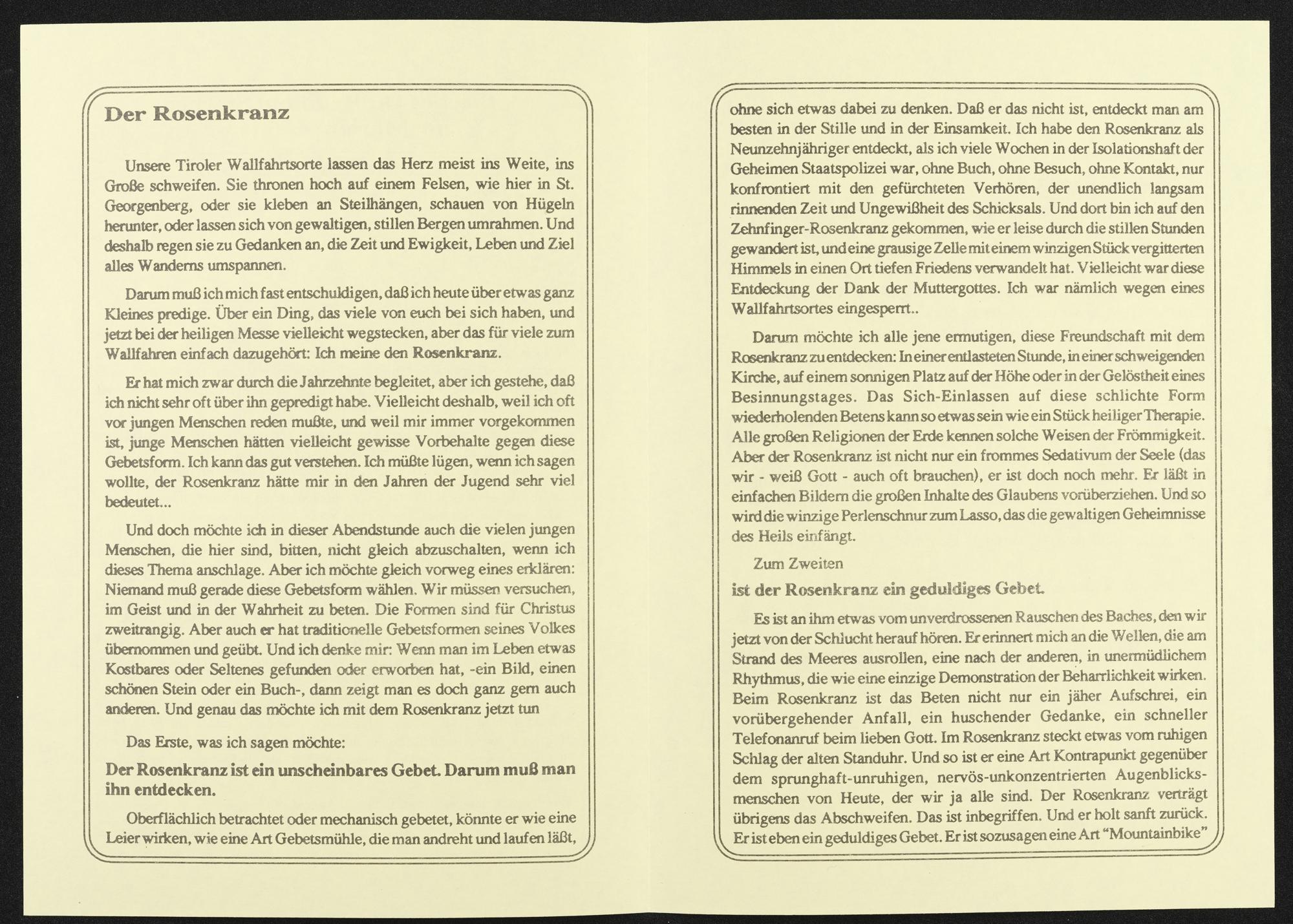 Der Rosenkranz

Unsere Tiroler Wallfahrtsorte lassen das Herz meist ins Weite, ins Große schweifen. Sie thronen hoch auf einem Felsen, wie hier in St. Georgenberg, oder sie kleben an Steilhängen, schauen von Hügeln herunter, oder lassen sich von gewaltigen, stillen Bergen umrahmen. Und deshalb regen sie zu Gedanken an, die Zeit und Ewigkeit, Leben und Ziel alles Wanderns umspannen.

Darum muß ich mich fast entschuldigen, daß ich heute über etwas ganz Kleines predige. Über ein Ding, das viele von euch bei sich haben, und jetzt bei der heiligen Messe vielleicht wegstecken, aber das für viele zum Wallfahren einfach dazugehört: Ich meine den Rosenkranz.

Er hat mich zwar durch die Jahrzehnte begleitet, aber ich gestehe, daß ich nicht sehr oft über ihn gepredigt habe. Vielleicht deshalb, weil ich oft vor jungen Menschen reden mußte, und weil mir immer vorgekommen ist, junge Menschen hätten vielleicht gewisse Vorbehalte gegen diese Gebetsform. Ich kann das gut verstehen. Ich müßte lügen, wenn ich sagen wollte, der Rosenkranz hätte mir in den Jahren der Jugend sehr viel bedeutet...

Und doch möchte ich in dieser Abendstunde auch die vielen jungen Menschen, die hier sind, bitten, nicht gleich abzuschalten, wenn ich dieses Thema anschlage. Aber ich möchte gleich vorweg eines erklären: Niemand muß gerade diese Gebetsform wählen. Wir müssen versuchen, im Geist und in der Wahrheit zu beten. Die Formen sind für Christus zweitrangig. Aber auch er hat traditionelle Gebetsformen seines Volkes übernommen und geübt. Und ich denke mir: Wenn man im Leben etwas Kostbares oder Seltenes gefunden oder erworben hat, -ein Bild, einen schönen Stein oder ein Buch-, dann zeigt man es doch ganz gern auch anderen. Und genau das möchte ich mit dem Rosenkranz jetzt tun

Das Erste, was ich sagen möchte:

Der Rosenkranz ist ein unscheinbares Gebet. Darum muß man ihn entdecken.

Oberflächlich betrachtet oder mechanisch gebetet, könnte er wie eine Leier wirken, wie eine Art Gebetsmühle, die man andreht und laufen läßt, ohne sich etwas dabei zu denken. Daß er das nicht ist, entdeckt man am besten in der Stille und in der Einsamkeit. Ich habe den Rosenkranz als Neunzehnjähriger entdeckt, als ich viele Wochen in der Isolationshaft der Geheimen Staatspolizei war, ohne Buch, ohne Besuch, ohne Kontakt, nur konfrontiert mit den gefürchteten Verhören, der unendlich langsam rinnenden Zeit und Ungewißheit des Schicksals. Und dort bin ich auf den Zehnfinger-Rosenkranz gekommen, wie er leise durch die stillen Stunden gewandert ist, und eine grausige Zelle mit einem winzigen Stück vergitterten Himmels in einen Ort tiefen Friedens verwandelt hat. Vielleicht war diese Entdeckung der Dank der Muttergottes. Ich war nämlich wegen eines Wallfahrtsortes eingesperrt..

Darum möchte ich alle jene ermutigen, diese Freundschaft mit dem Rosenkranz zu entdecken: In einer entlasteten Stunde, in einer schweigenden Kirche, auf einem sonnigen Platz auf der Höhe oder in der Gelöstheit eines Besinnungstages. Das Sich-Einlassen auf diese schlichte Form wiederholenden Betens kann so etwas sein wie ein Stück heiliger Therapie. Alle großen Religionen der Erde kennen solche Weisen der Frömmigkeit. Aber der Rosenkranz ist nicht nur ein frommes Sedativum der Seele (das wir - weiß Gott - auch oft brauchen), er ist doch noch mehr. Er läßt in einfachen Bildern die großen Inhalte des Glaubens vorüberziehen. Und so wird die winzige Perlenschnur zum Lasso, das die gewaltigen Geheimnisse des Heils einfängt.

Zum Zweiten

ist der Rosenkranz ein geduldiges Gebet.

Es ist an ihm etwas vom unverdrossenen Rauschen des Baches, den wir jetzt von der Schlucht herauf hören. Er erinnert mich an die Wellen, die am Strand des Meeres ausrollen, eine nach der anderen, in unermüdlichem Rhythmus, die wie eine einzige Demonstration der Beharrlichkeit wirken. Beim Rosenkranz ist das Beten nicht nur ein jäher Aufschrei, ein vorübergehender Anfall, ein huschender Gedanke, ein schneller Telefonanruf beim lieben Gott. Im Rosenkranz steckt etwas vom ruhigen Schlag der alten Standuhr. Und so ist er eine Art Kontrapunkt gegenüber dem sprunghaft-unruhigen, nervös-unkonzentrierten Augenblicksmenschen von Heute, der wir ja alle sind. Der Rosenkranz verträgt übrigens das Abschweifen. Das ist inbegriffen. Und er holt sanft zurück. Er ist eben ein geduldiges Gebet. Er ist sozusagen eine Art "Mountainbike"